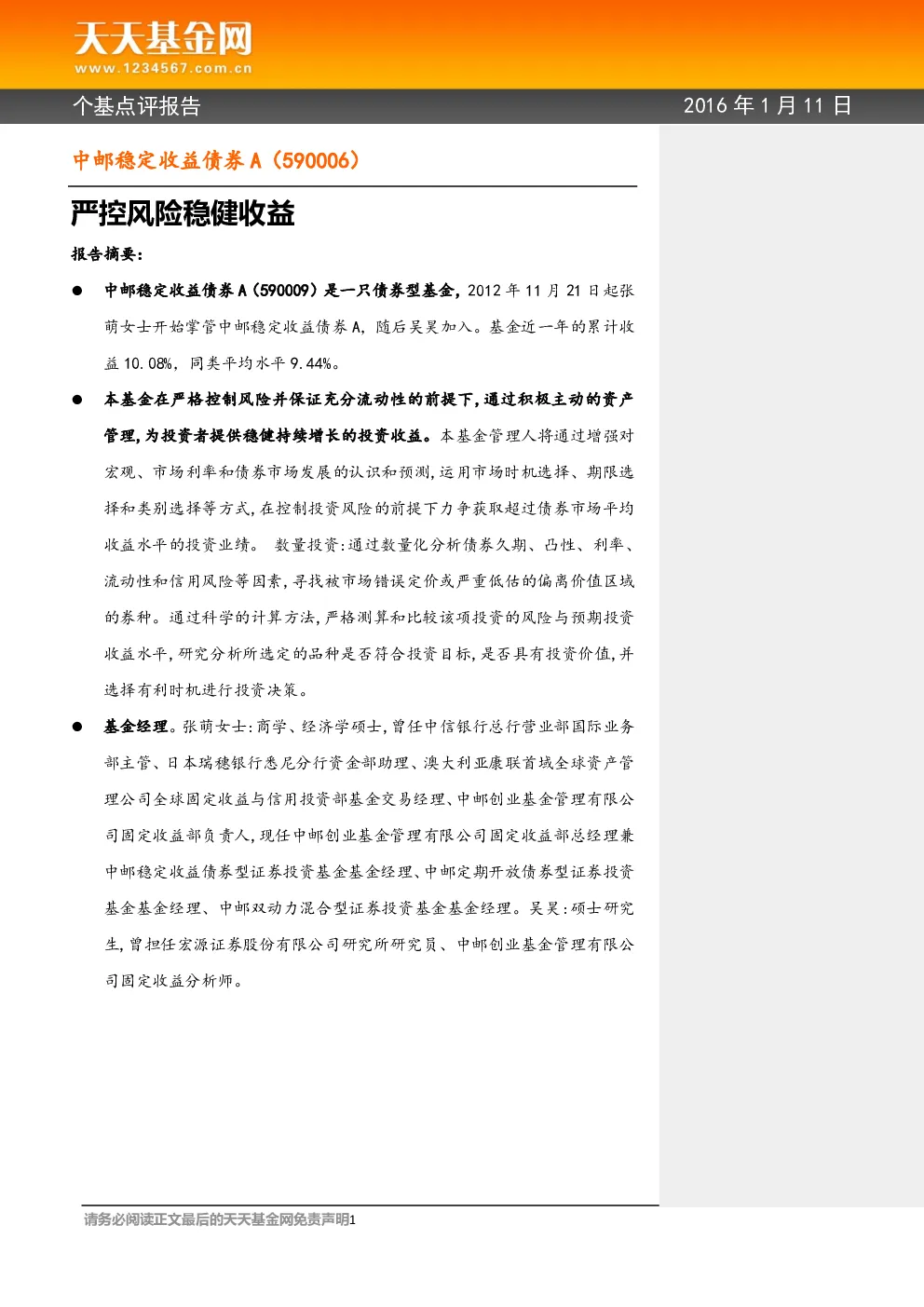 天天基金网
www.1234567.com.cn

个基点评报告

2016 年 1 月 11 日

中邮稳定收益债券 A（590006）

严控风险稳健收益

报告摘要：

● 中邮稳定收益债券 A（590009）是一只债券型基金，2012 年 11 月 21 日起张萌女士开始掌管中邮稳定收益债券 A，随后吴昊加入。基金近一年的累计收益 10.08%，同类平均水平 9.44%。

● 本基金在严格控制风险并保证充分流动性的前提下，通过积极主动的资产管理，为投资者提供稳健持续增长的投资收益。本基金管理人将通过增强对宏观、市场利率和债券市场发展的认识和预测，运用市场时机选择、期限选择和类别选择等方式，在控制投资风险的前提下力争获取超过债券市场平均收益水平的投资业绩。 数量投资：通过数量化分析债券久期、凸性、利率、流动性和信用风险等因素，寻找被市场错误定价或严重低估的偏离价值区域的券种。通过科学的计算方法，严格测算和比较该项投资的风险与预期投资收益水平，研究分析所选定的品种是否符合投资目标，是否具有投资价值，并选择有利时机进行投资决策。

● 基金经理。张萌女士：商学、经济学硕士，曾任中信银行总行营业部国际业务部主管、日本瑞穗银行悉尼分行资金部助理、澳大利亚康联首域全球资产管理公司全球固定收益与信用投资部基金交易经理、中邮创业基金管理有限公司固定收益部负责人，现任中邮创业基金管理有限公司固定收益部总经理兼中邮稳定收益债券型证券投资基金基金经理、中邮定期开放债券型证券投资基金基金经理、中邮双动力混合型证券投资基金基金经理。吴昊：硕士研究生，曾担任宏源证券股份有限公司研究所研究员、中邮创业基金管理有限公司固定收益分析师。

请务必阅读正文最后的天天基金网免责声明1